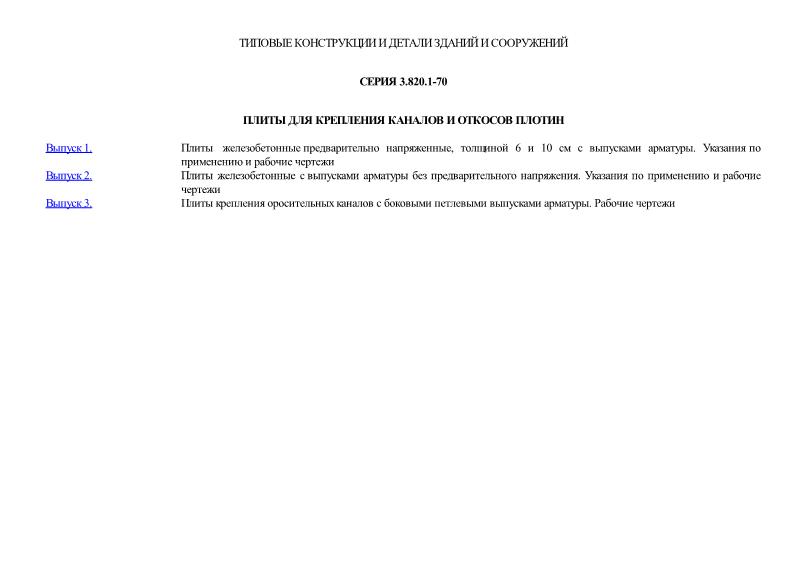 ТИПОВЫЕ КОНСТРУКЦИИ И ДЕТАЛИ ЗДАНИЙ И СООРУЖЕНИЙ

СЕРИЯ 3.820.1-70

ПЛИТЫ ДЛЯ КРЕПЛЕНИЯ КАНАЛОВ И ОТКОСОВ ПЛОТИН

| | |
|---|---|
| Выпуск 1. | Плиты железобетонные предварительно напряженные, толщиной 6 и 10 см с выпусками арматуры. Указания по применению и рабочие чертежи |
| Выпуск 2. | Плиты железобетонные с выпусками арматуры без предварительного напряжения. Указания по применению и рабочие чертежи |
| Выпуск 3. | Плиты крепления оросительных каналов с боковыми петлевыми выпусками арматуры. Рабочие чертежи |